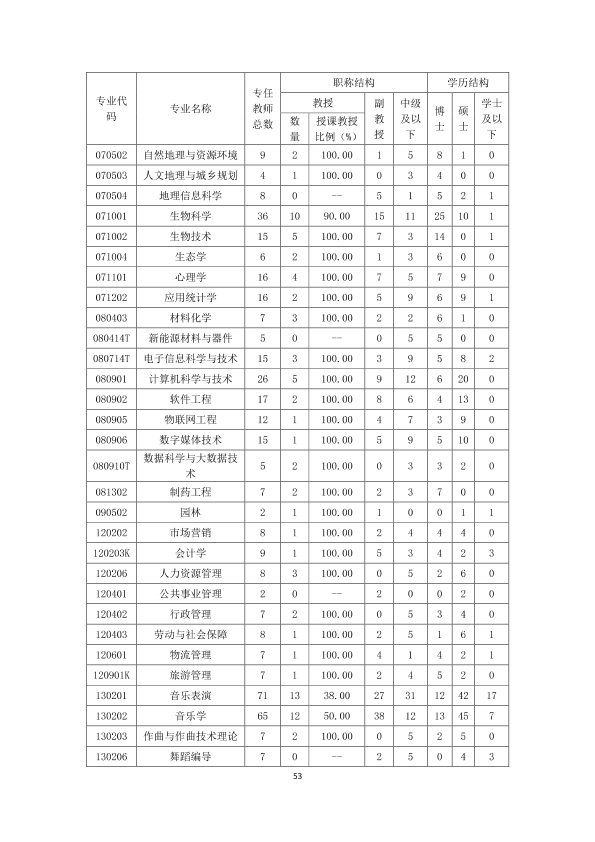 | 专业代码 | 专业名称 | 专任教师总数 | 职称结构 |  |  |  | 学历结构 |  |  |
|---|---|---|---|---|---|---|---|---|---|
|  |  |  | 教授 |  | 副教授 | 中级及以下 | 博士 | 硕士 | 学士及以下 |
|  |  |  | 数量 | 授课教授比例（%） |  |  |  |  |  |
| 070502 | 自然地理与资源环境 | 9 | 2 | 100.00 | 1 | 5 | 8 | 1 | 0 |
| 070503 | 人文地理与城乡规划 | 4 | 1 | 100.00 | 0 | 3 | 4 | 0 | 0 |
| 070504 | 地理信息科学 | 8 | 0 | -- | 5 | 1 | 5 | 2 | 1 |
| 071001 | 生物科学 | 36 | 10 | 90.00 | 15 | 11 | 25 | 10 | 1 |
| 071002 | 生物技术 | 15 | 5 | 100.00 | 7 | 3 | 14 | 0 | 1 |
| 071004 | 生态学 | 6 | 2 | 100.00 | 1 | 3 | 6 | 0 | 0 |
| 071101 | 心理学 | 16 | 4 | 100.00 | 7 | 5 | 7 | 9 | 0 |
| 071202 | 应用统计学 | 16 | 2 | 100.00 | 5 | 9 | 6 | 9 | 1 |
| 080403 | 材料化学 | 7 | 3 | 100.00 | 2 | 2 | 6 | 1 | 0 |
| 080414T | 新能源材料与器件 | 5 | 0 | -- | 0 | 5 | 5 | 0 | 0 |
| 080714T | 电子信息科学与技术 | 15 | 3 | 100.00 | 3 | 9 | 5 | 8 | 2 |
| 080901 | 计算机科学与技术 | 26 | 5 | 100.00 | 9 | 12 | 6 | 20 | 0 |
| 080902 | 软件工程 | 17 | 2 | 100.00 | 8 | 6 | 4 | 13 | 0 |
| 080905 | 物联网工程 | 12 | 1 | 100.00 | 4 | 7 | 3 | 9 | 0 |
| 080906 | 数字媒体技术 | 15 | 1 | 100.00 | 5 | 9 | 5 | 10 | 0 |
| 080910T | 数据科学与大数据技术 | 5 | 2 | 100.00 | 0 | 3 | 3 | 2 | 0 |
| 081302 | 制药工程 | 7 | 2 | 100.00 | 2 | 3 | 7 | 0 | 0 |
| 090502 | 园林 | 2 | 1 | 100.00 | 1 | 0 | 0 | 1 | 1 |
| 120202 | 市场营销 | 8 | 1 | 100.00 | 2 | 4 | 4 | 4 | 0 |
| 120203K | 会计学 | 9 | 1 | 100.00 | 5 | 3 | 4 | 2 | 3 |
| 120206 | 人力资源管理 | 8 | 3 | 100.00 | 0 | 5 | 2 | 6 | 0 |
| 120401 | 公共事业管理 | 2 | 0 | -- | 2 | 0 | 0 | 2 | 0 |
| 120402 | 行政管理 | 7 | 2 | 100.00 | 0 | 5 | 3 | 4 | 0 |
| 120403 | 劳动与社会保障 | 8 | 1 | 100.00 | 2 | 5 | 1 | 6 | 1 |
| 120601 | 物流管理 | 7 | 1 | 100.00 | 4 | 1 | 4 | 2 | 1 |
| 120901K | 旅游管理 | 7 | 1 | 100.00 | 2 | 4 | 5 | 2 | 0 |
| 130201 | 音乐表演 | 71 | 13 | 38.00 | 27 | 31 | 12 | 42 | 17 |
| 130202 | 音乐学 | 65 | 12 | 50.00 | 38 | 12 | 13 | 45 | 7 |
| 130203 | 作曲与作曲技术理论 | 7 | 2 | 100.00 | 0 | 5 | 2 | 5 | 0 |
| 130206 | 舞蹈编导 | 7 | 0 | -- | 2 | 5 | 0 | 4 | 3 |

53